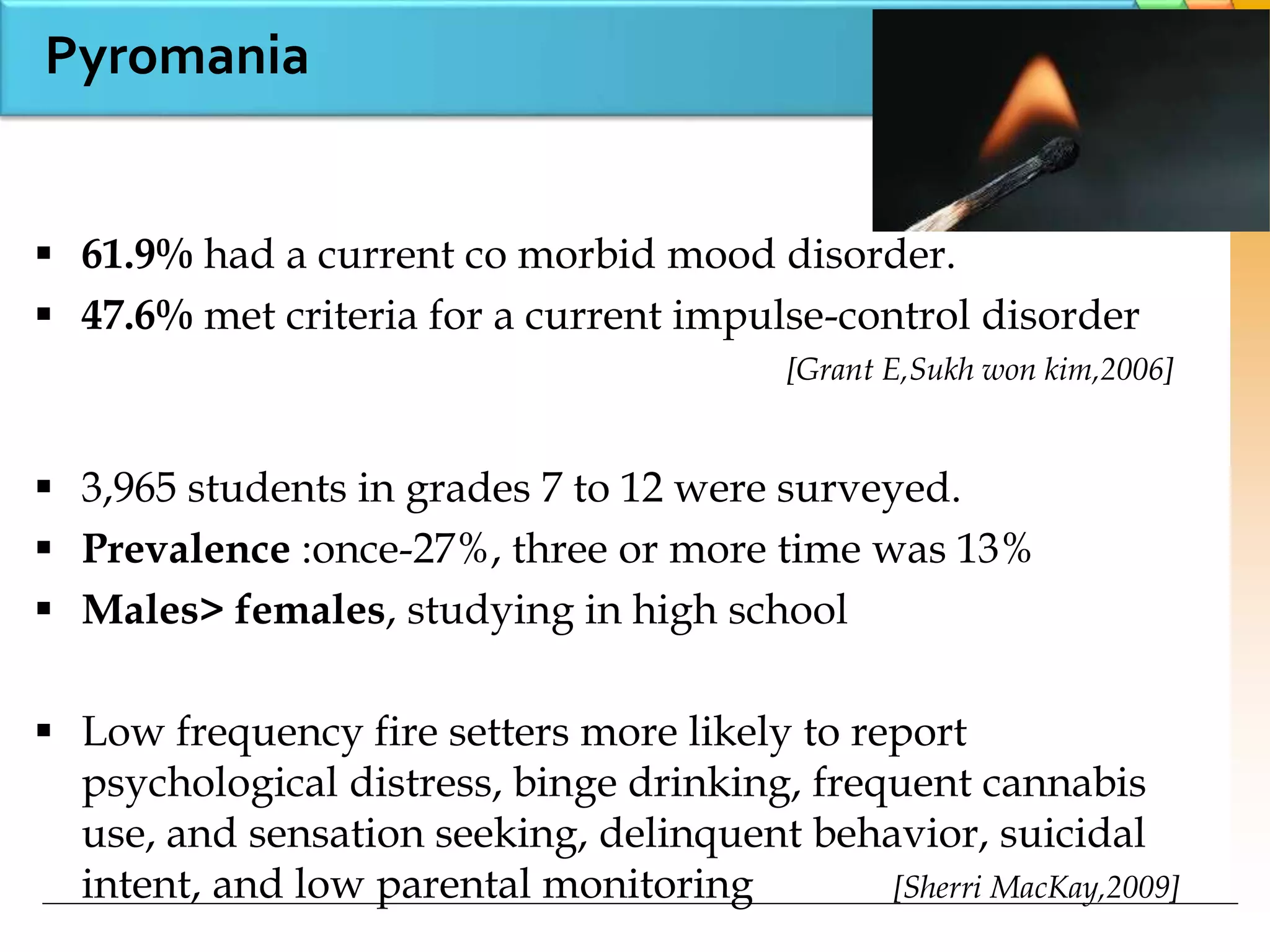 Pyromania

▪ 61.9% had a current co morbid mood disorder.
▪ 47.6% met criteria for a current impulse-control disorder

[Grant E,Sukh won kim,2006]

▪ 3,965 students in grades 7 to 12 were surveyed.
▪ Prevalence :once-27%, three or more time was 13%
▪ Males> females, studying in high school

▪ Low frequency fire setters more likely to report psychological distress, binge drinking, frequent cannabis use, and sensation seeking, delinquent behavior, suicidal intent, and low parental monitoring [Sherri MacKay,2009]